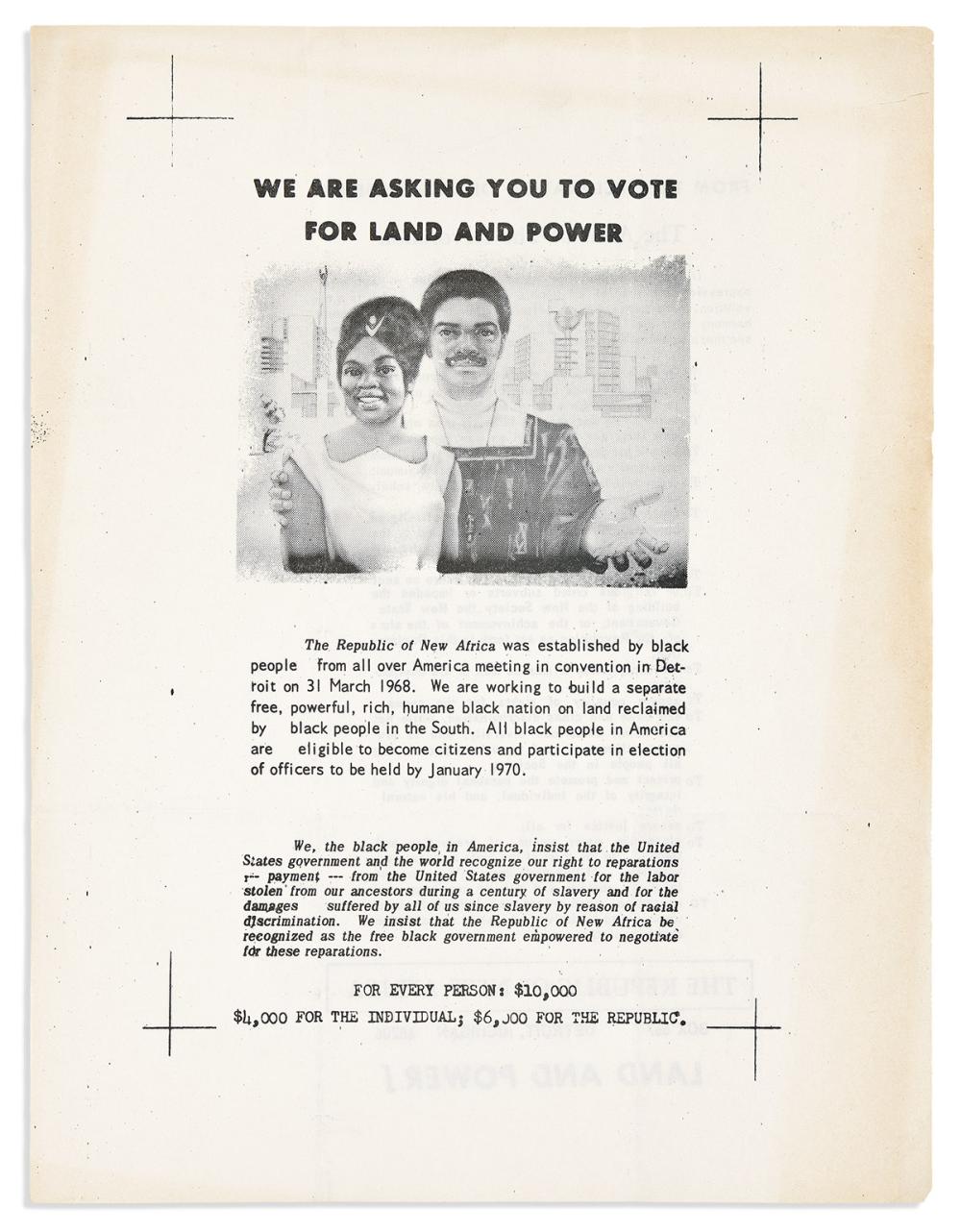 WE ARE ASKING YOU TO VOTE
FOR LAND AND POWER

The Republic of New Africa was established by black people from all over America meeting in convention in Detroit on 31 March 1968. We are working to build a separate free, powerful, rich, humane black nation on land reclaimed by black people in the South. All black people in America are eligible to become citizens and participate in election of officers to be held by January 1970.

We, the black people in America, insist that the United States government and the world recognize our right to reparations --- payment --- from the United States government for the labor stolen from our ancestors during a century of slavery and for the damages suffered by all of us since slavery by reason of racial discrimination. We insist that the Republic of New Africa be recognized as the free black government empowered to negotiate for these reparations.

FOR EVERY PERSON: $10,000
$4,000 FOR THE INDIVIDUAL; $6,000 FOR THE REPUBLIC.